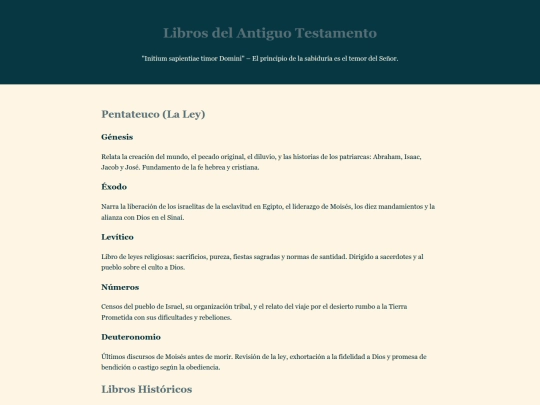 Libros del Antiguo Testamento

"Initium sapientiae timor Domini" – El principio de la sabiduría es el temor del Señor.

Pentateuco (La Ley)

Génesis

Relata la creación del mundo, el pecado original, el diluvio, y las historias de los patriarcas: Abraham, Isaac, Jacob y José. Fundamento de la fe hebrea y cristiana.

Éxodo

Narra la liberación de los israelitas de la esclavitud en Egipto, el liderazgo de Moisés, los diez mandamientos y la alianza con Dios en el Sinaí.

Levítico

Libro de leyes religiosas: sacrificios, pureza, fiestas sagradas y normas de santidad. Dirigido a sacerdotes y al pueblo sobre el culto a Dios.

Números

Censos del pueblo de Israel, su organización tribal, y el relato del viaje por el desierto rumbo a la Tierra Prometida con sus dificultades y rebeliones.

Deuteronomio

Últimos discursos de Moisés antes de morir. Revisión de la ley, exhortación a la fidelidad a Dios y promesa de bendición o castigo según la obediencia.

Libros Históricos